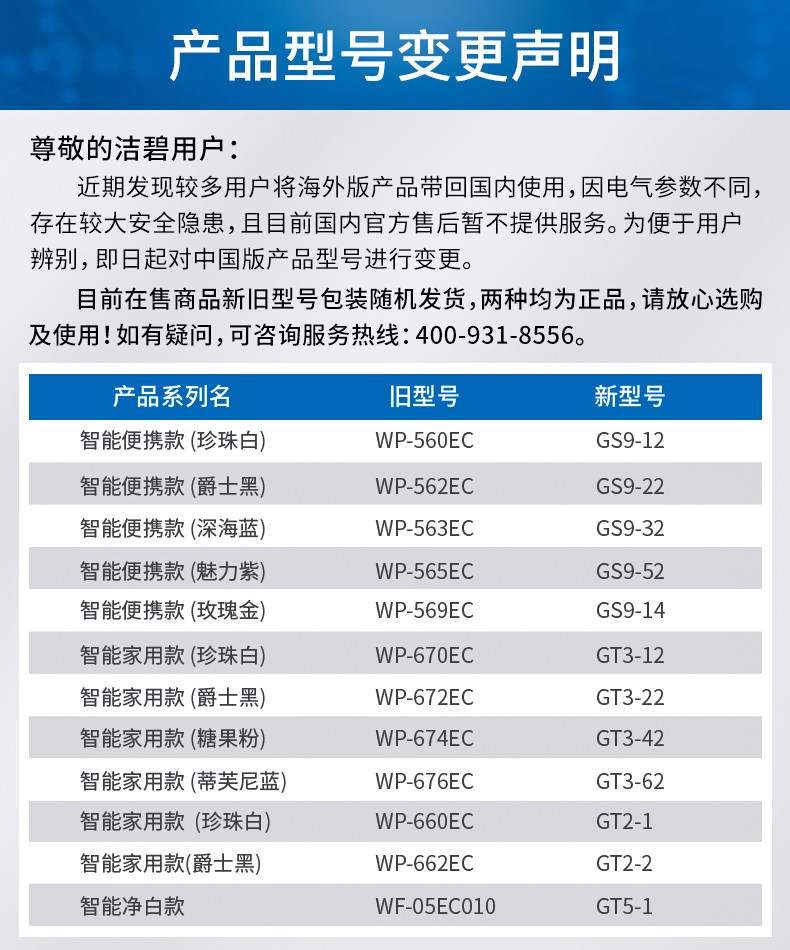 产品型号变更声明

尊敬的洁碧用户：

近期发现较多用户将海外版产品带回国内使用，因电气参数不同，存在较大安全隐患，且目前国内官方售后暂不提供服务。为便于用户辨别，即日起对中国版产品型号进行变更。

目前在售商品新旧型号包装随机发货，两种均为正品，请放心选购及使用！如有疑问，可咨询服务热线：400-931-8556。

| 产品系列名 | 旧型号 | 新型号 |
|---|---|---|
| 智能便携款 (珍珠白) | WP-560EC | GS9-12 |
| 智能便携款 (爵士黑) | WP-562EC | GS9-22 |
| 智能便携款 (深海蓝) | WP-563EC | GS9-32 |
| 智能便携款 (魅力紫) | WP-565EC | GS9-52 |
| 智能便携款 (玫瑰金) | WP-569EC | GS9-14 |
| 智能家用款 (珍珠白) | WP-670EC | GT3-12 |
| 智能家用款 (爵士黑) | WP-672EC | GT3-22 |
| 智能家用款 (糖果粉) | WP-674EC | GT3-42 |
| 智能家用款 (蒂芙尼蓝) | WP-676EC | GT3-62 |
| 智能家用款 (珍珠白) | WP-660EC | GT2-1 |
| 智能家用款(爵士黑) | WP-662EC | GT2-2 |
| 智能净白款 | WF-05EC010 | GT5-1 |